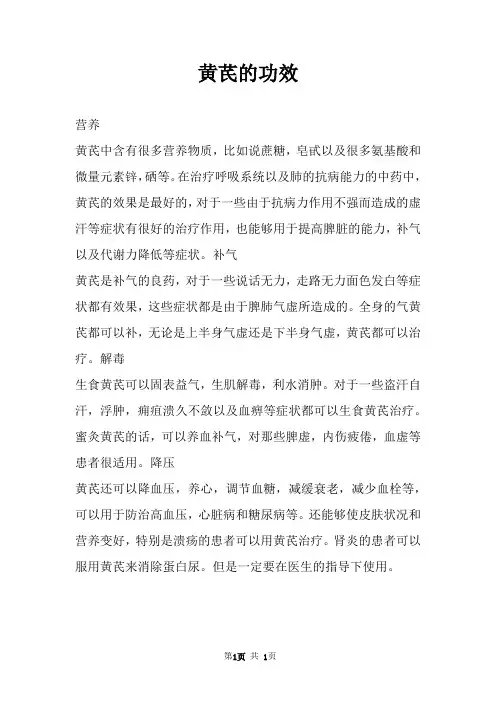 黄芪的功效

营养

黄芪中含有很多营养物质，比如说蔗糖，皂甙以及很多氨基酸和微量元素锌，硒等。在治疗呼吸系统以及肺的抗病能力的中药中，黄芪的效果是最好的，对于一些由于抗病力作用不强而造成的虚汗等症状有很好的治疗作用，也能够用于提高脾脏的能力，补气以及代谢力降低等症状。补气

黄芪是补气的良药，对于一些说话无力，走路无力面色发白等症状都有效果，这些症状都是由于脾肺气虚所造成的。全身的气黄芪都可以补，无论是上半身气虚还是下半身气虚，黄芪都可以治疗。解毒

生食黄芪可以固表益气，生肌解毒，利水消肿。对于一些盗汗自汗，浮肿，痈疽溃久不敛以及血痹等症状都可以生食黄芪治疗。蜜炙黄芪的话，可以养血补气，对那些脾虚，内伤疲倦，血虚等患者很适用。降压

黄芪还可以降血压，养心，调节血糖，减缓衰老，减少血栓等，可以用于防治高血压，心脏病和糖尿病等。还能够使皮肤状况和营养变好，特别是溃疡的患者可以用黄芪治疗。肾炎的患者可以服用黄芪来消除蛋白尿。但是一定要在医生的指导下使用。

第1页 共 1页